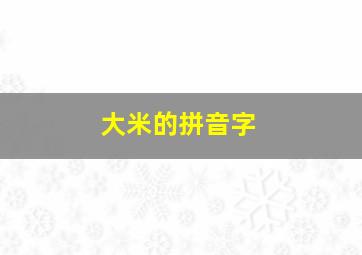 大米的拼音字